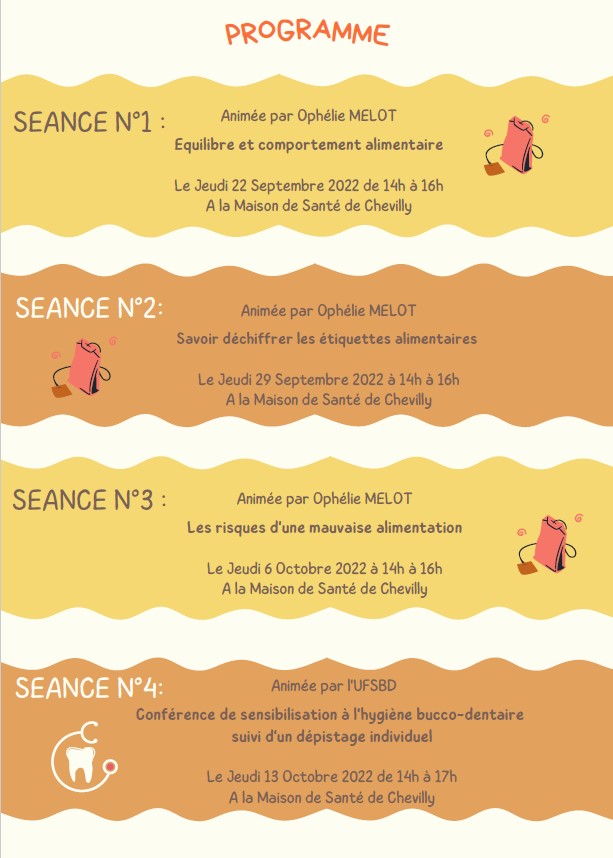 PROGRAMME

SEANCE N°1 :

Animée par Ophélie MELOT

Equilibre et comportement alimentaire

Le Jeudi 22 Septembre 2022 de 14h à 16h
A la Maison de Santé de Chevilly

SEANCE N°2:

Animée par Ophélie MELOT

Savoir déchiffrer les étiquettes alimentaires

Le Jeudi 29 Septembre 2022 à 14h à 16h
A la Maison de Santé de Chevilly

SEANCE N°3 :

Animée par Ophélie MELOT

Les risques d'une mauvaise alimentation

Le Jeudi 6 Octobre 2022 à 14h à 16h
A la Maison de Santé de Chevilly

SEANCE N°4:

Animée par l'UFSBD

Conférence de sensibilisation à l'hygiène bucco-dentaire suivi d'un dépistage individuel

Le Jeudi 13 Octobre 2022 de 14h à 17h
A la Maison de Santé de Chevilly